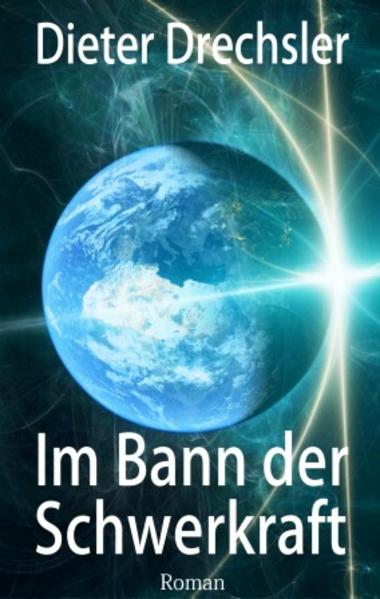 Dieter Drechsler

Im Bann der Schwerkraft

Roman